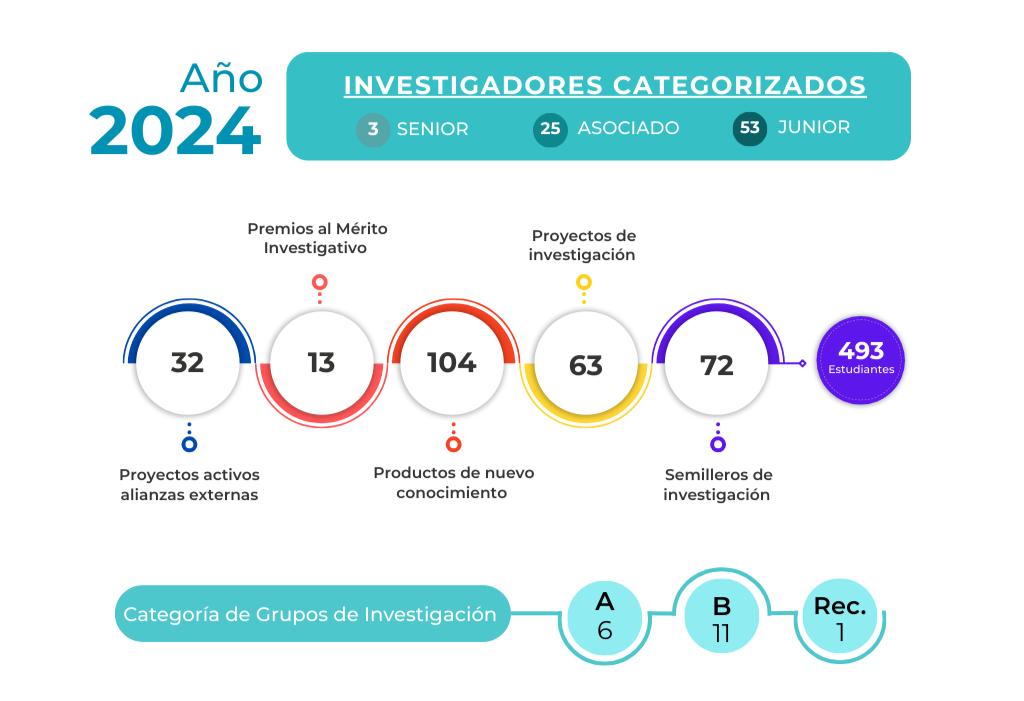 Año
2024

INVESTIGADORES CATEGORIZADOS

3 SENIOR 25 ASOCIADO 53 JUNIOR

Premios al Mérito Investigativo

Proyectos de investigación

32

13

104

63

72

493 Estudiantes

Proyectos activos alianzas externas

Productos de nuevo conocimiento

Semilleros de investigación

Categoría de Grupos de Investigación

A 6

B 11

Rec. 1